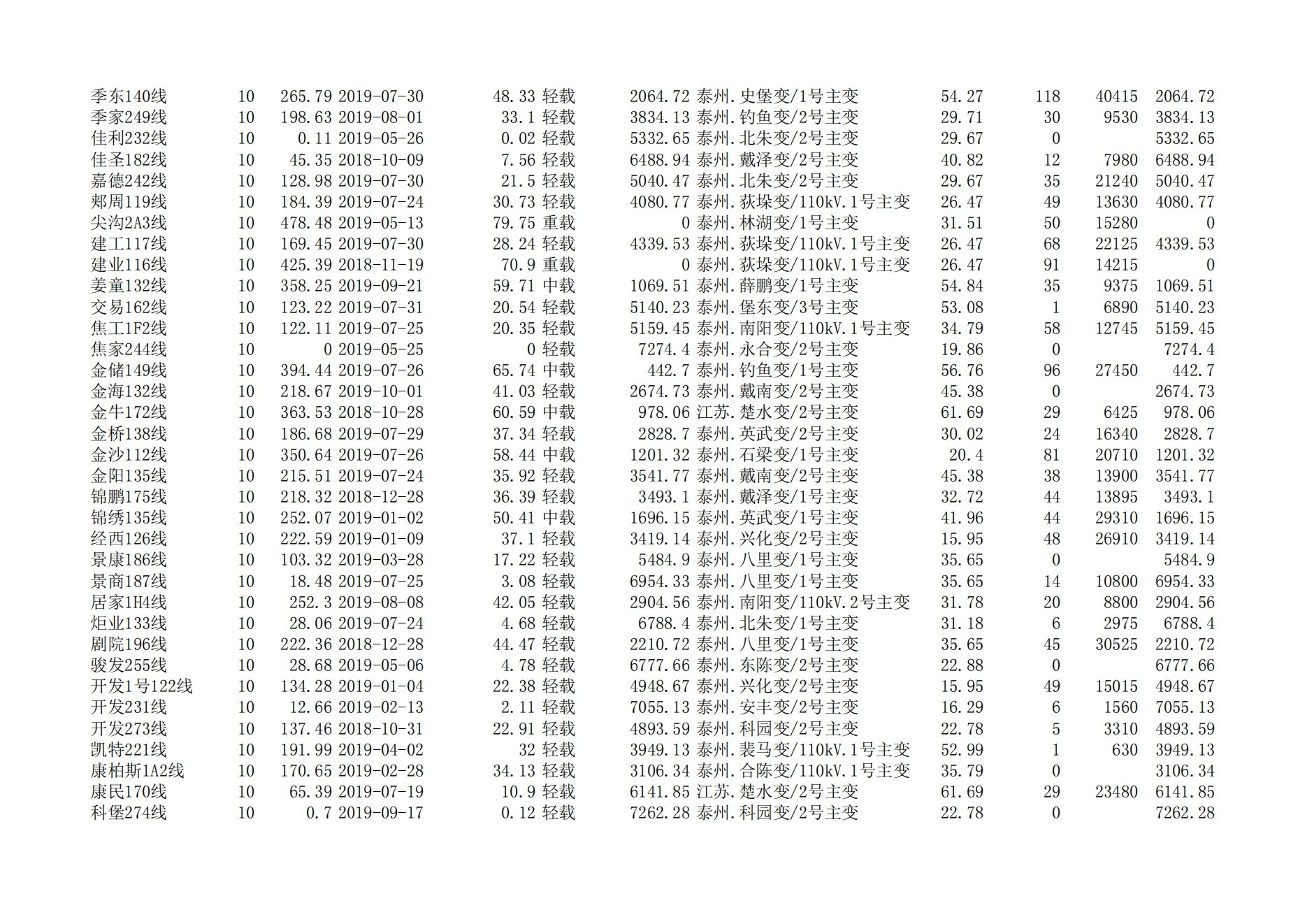 | 季东140线 | 10 | 265.79 | 2019-07-30 | 48.33 | 轻载 | 2064.72 | 泰州.史堡变/1号主变 | 54.27 | 118 | 40415 | 2064.72 |
|---|---|---|---|---|---|---|---|---|---|---|---|
| 季家249线 | 10 | 198.63 | 2019-08-01 | 33.1 | 轻载 | 3834.13 | 泰州.钓鱼变/2号主变 | 29.71 | 30 | 9530 | 3834.13 |
| 佳利232线 | 10 | 0.11 | 2019-05-26 | 0.02 | 轻载 | 5332.65 | 泰州.北朱变/2号主变 | 29.67 | 0 | | 5332.65 |
| 佳圣182线 | 10 | 45.35 | 2018-10-09 | 7.56 | 轻载 | 6488.94 | 泰州.戴泽变/2号主变 | 40.82 | 12 | 7980 | 6488.94 |
| 嘉德242线 | 10 | 128.98 | 2019-07-30 | 21.5 | 轻载 | 5040.47 | 泰州.北朱变/2号主变 | 29.67 | 35 | 21240 | 5040.47 |
| 郏周119线 | 10 | 184.39 | 2019-07-24 | 30.73 | 轻载 | 4080.77 | 泰州.荻垛变/110kV.1号主变 | 26.47 | 49 | 13630 | 4080.77 |
| 尖沟2A3线 | 10 | 478.48 | 2019-05-13 | 79.75 | 重载 | 0 | 泰州.林湖变/1号主变 | 31.51 | 50 | 15280 | 0 |
| 建工117线 | 10 | 169.45 | 2019-07-30 | 28.24 | 轻载 | 4339.53 | 泰州.荻垛变/110kV.1号主变 | 26.47 | 68 | 22125 | 4339.53 |
| 建业116线 | 10 | 425.39 | 2018-11-19 | 70.9 | 重载 | 0 | 泰州.荻垛变/110kV.1号主变 | 26.47 | 91 | 14215 | 0 |
| 姜童132线 | 10 | 358.25 | 2019-09-21 | 59.71 | 中载 | 1069.51 | 泰州.薛鹏变/1号主变 | 54.84 | 35 | 9375 | 1069.51 |
| 交易162线 | 10 | 123.22 | 2019-07-31 | 20.54 | 轻载 | 5140.23 | 泰州.堡东变/3号主变 | 53.08 | 1 | 6890 | 5140.23 |
| 焦工1F2线 | 10 | 122.11 | 2019-07-25 | 20.35 | 轻载 | 5159.45 | 泰州.南阳变/110kV.1号主变 | 34.79 | 58 | 12745 | 5159.45 |
| 焦家244线 | 10 | 0 | 2019-05-25 | 0 | 轻载 | 7274.4 | 泰州.永合变/2号主变 | 19.86 | 0 | | 7274.4 |
| 金储149线 | 10 | 394.44 | 2019-07-26 | 65.74 | 中载 | 442.7 | 泰州.钓鱼变/1号主变 | 56.76 | 96 | 27450 | 442.7 |
| 金海132线 | 10 | 218.67 | 2019-10-01 | 41.03 | 轻载 | 2674.73 | 泰州.戴南变/2号主变 | 45.38 | 0 | | 2674.73 |
| 金牛172线 | 10 | 363.53 | 2018-10-28 | 60.59 | 中载 | 978.06 | 江苏.楚水变/2号主变 | 61.69 | 29 | 6425 | 978.06 |
| 金桥138线 | 10 | 186.68 | 2019-07-29 | 37.34 | 轻载 | 2828.7 | 泰州.英武变/2号主变 | 30.02 | 24 | 16340 | 2828.7 |
| 金沙112线 | 10 | 350.64 | 2019-07-26 | 58.44 | 中载 | 1201.32 | 泰州.石梁变/1号主变 | 20.4 | 81 | 20710 | 1201.32 |
| 金阳135线 | 10 | 215.51 | 2019-07-24 | 35.92 | 轻载 | 3541.77 | 泰州.戴南变/2号主变 | 45.38 | 38 | 13900 | 3541.77 |
| 锦鹏175线 | 10 | 218.32 | 2018-12-28 | 36.39 | 轻载 | 3493.1 | 泰州.戴泽变/1号主变 | 32.72 | 44 | 13895 | 3493.1 |
| 锦绣135线 | 10 | 252.07 | 2019-01-02 | 50.41 | 中载 | 1696.15 | 泰州.英武变/1号主变 | 41.96 | 44 | 29310 | 1696.15 |
| 经西126线 | 10 | 222.59 | 2019-01-09 | 37.1 | 轻载 | 3419.14 | 泰州.兴化变/2号主变 | 15.95 | 48 | 26910 | 3419.14 |
| 景康186线 | 10 | 103.32 | 2019-03-28 | 17.22 | 轻载 | 5484.9 | 泰州.八里变/1号主变 | 35.65 | 0 | | 5484.9 |
| 景商187线 | 10 | 18.48 | 2019-07-25 | 3.08 | 轻载 | 6954.33 | 泰州.八里变/1号主变 | 35.65 | 14 | 10800 | 6954.33 |
| 居家1H4线 | 10 | 252.3 | 2019-08-08 | 42.05 | 轻载 | 2904.56 | 泰州.南阳变/110kV.2号主变 | 31.78 | 20 | 8800 | 2904.56 |
| 炬业133线 | 10 | 28.06 | 2019-07-24 | 4.68 | 轻载 | 6788.4 | 泰州.北朱变/1号主变 | 31.18 | 6 | 2975 | 6788.4 |
| 剧院196线 | 10 | 222.36 | 2018-12-28 | 44.47 | 轻载 | 2210.72 | 泰州.八里变/1号主变 | 35.65 | 45 | 30525 | 2210.72 |
| 骏发255线 | 10 | 28.68 | 2019-05-06 | 4.78 | 轻载 | 6777.66 | 泰州.东陈变/2号主变 | 22.88 | 0 | | 6777.66 |
| 开发1号122线 | 10 | 134.28 | 2019-01-04 | 22.38 | 轻载 | 4948.67 | 泰州.兴化变/2号主变 | 15.95 | 49 | 15015 | 4948.67 |
| 开发231线 | 10 | 12.66 | 2019-02-13 | 2.11 | 轻载 | 7055.13 | 泰州.安丰变/2号主变 | 16.29 | 6 | 1560 | 7055.13 |
| 开发273线 | 10 | 137.46 | 2018-10-31 | 22.91 | 轻载 | 4893.59 | 泰州.科园变/2号主变 | 22.78 | 5 | 3310 | 4893.59 |
| 凯特221线 | 10 | 191.99 | 2019-04-02 | 32 | 轻载 | 3949.13 | 泰州.裴马变/110kV.1号主变 | 52.99 | 1 | 630 | 3949.13 |
| 康柏斯1A2线 | 10 | 170.65 | 2019-02-28 | 34.13 | 轻载 | 3106.34 | 泰州.合陈变/110kV.1号主变 | 35.79 | 0 | | 3106.34 |
| 康民170线 | 10 | 65.39 | 2019-07-19 | 10.9 | 轻载 | 6141.85 | 江苏.楚水变/2号主变 | 61.69 | 29 | 23480 | 6141.85 |
| 科堡274线 | 10 | 0.7 | 2019-09-17 | 0.12 | 轻载 | 7262.28 | 泰州.科园变/2号主变 | 22.78 | 0 | | 7262.28 |